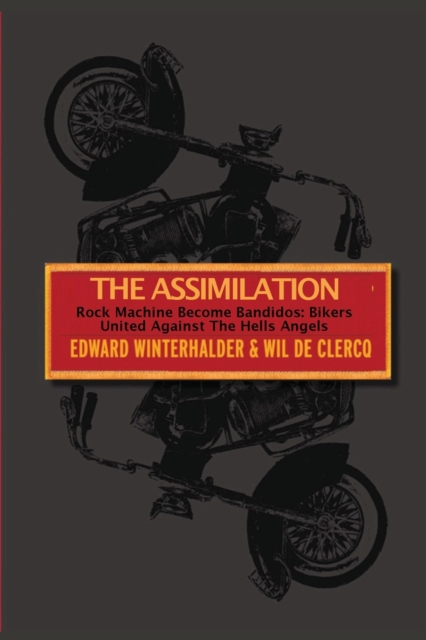 THE ASSIMILATION
Rock Machine Become Bandidos: Bikers United Against The Hells Angels
EDWARD WINTERHALDER & WIL DE CLERCQ